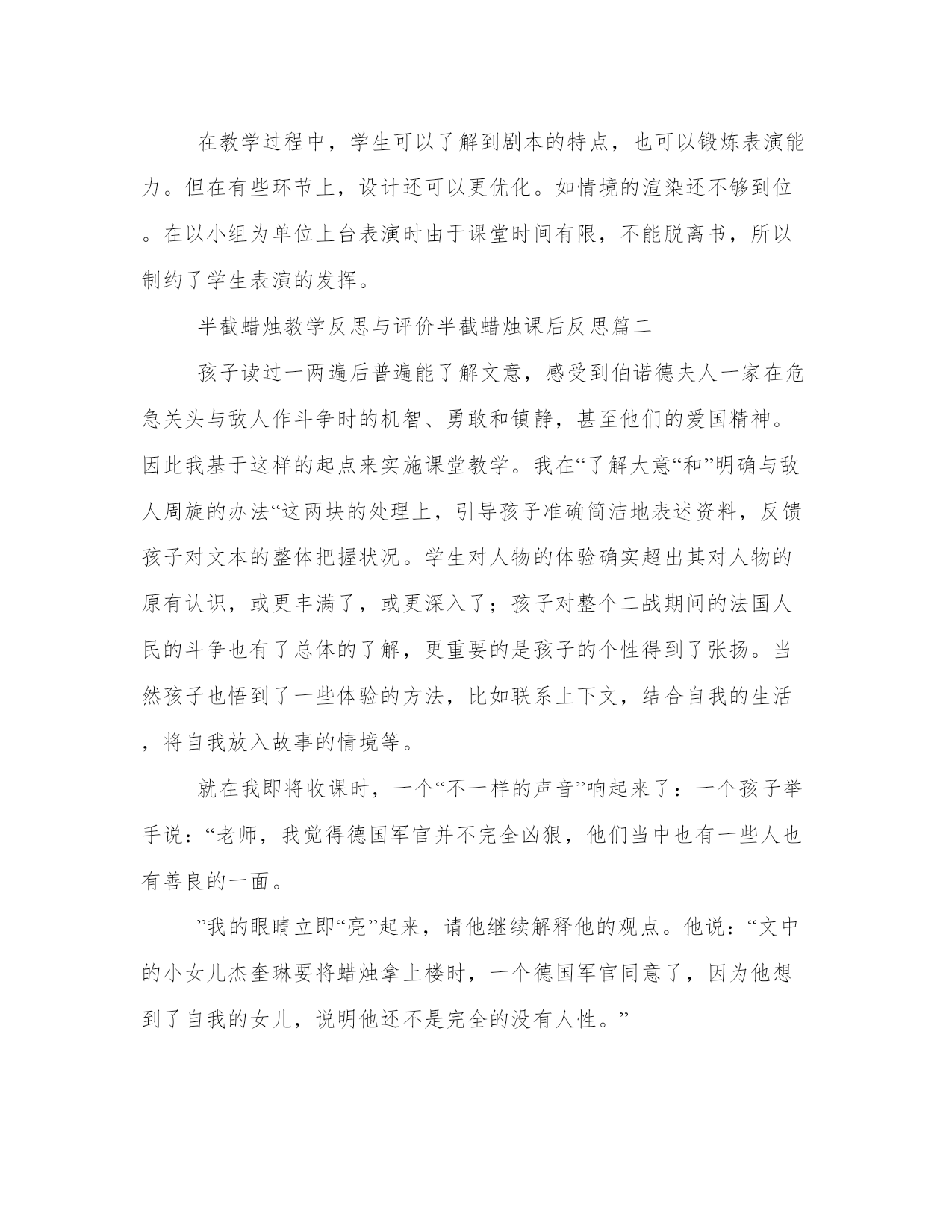 在教学过程中，学生可以了解到剧本的特点，也可以锻炼表演能力。但在有些环节上，设计还可以更优化。如情境的渲染还不够到位。在以小组为单位上台表演时由于课堂时间有限，不能脱离书，所以制约了学生表演的发挥。

半截蜡烛教学反思与评价半截蜡烛课后反思篇二

孩子读过一两遍后普遍能了解文意，感受到伯诺德夫人一家在危急关头与敌人作斗争时的机智、勇敢和镇静，甚至他们的爱国精神。因此我基于这样的起点来实施课堂教学。我在“了解大意“和”明确与敌人周旋的办法“这两块的处理上，引导孩子准确简洁地表述资料，反馈孩子对文本的整体把握状况。学生对人物的体验确实超出其对人物的原有认识，或更丰满了，或更深入了；孩子对整个二战期间的法国人民的斗争也有了总体的了解，更重要的是孩子的个性得到了张扬。当然孩子也悟到了一些体验的方法，比如联系上下文，结合自我的生活，将自我放入故事的情境等。

就在我即将收课时，一个“不一样的声音”响起来了：一个孩子举手说：“老师，我觉得德国军官并不完全凶狠，他们当中也有一些人也有善良的一面。

”我的眼睛立即“亮”起来，请他继续解释他的观点。他说：“文中的小女儿杰奎琳要将蜡烛拿上楼时，一个德国军官同意了，因为他想到了自我的女儿，说明他还不是完全的没有人性。”